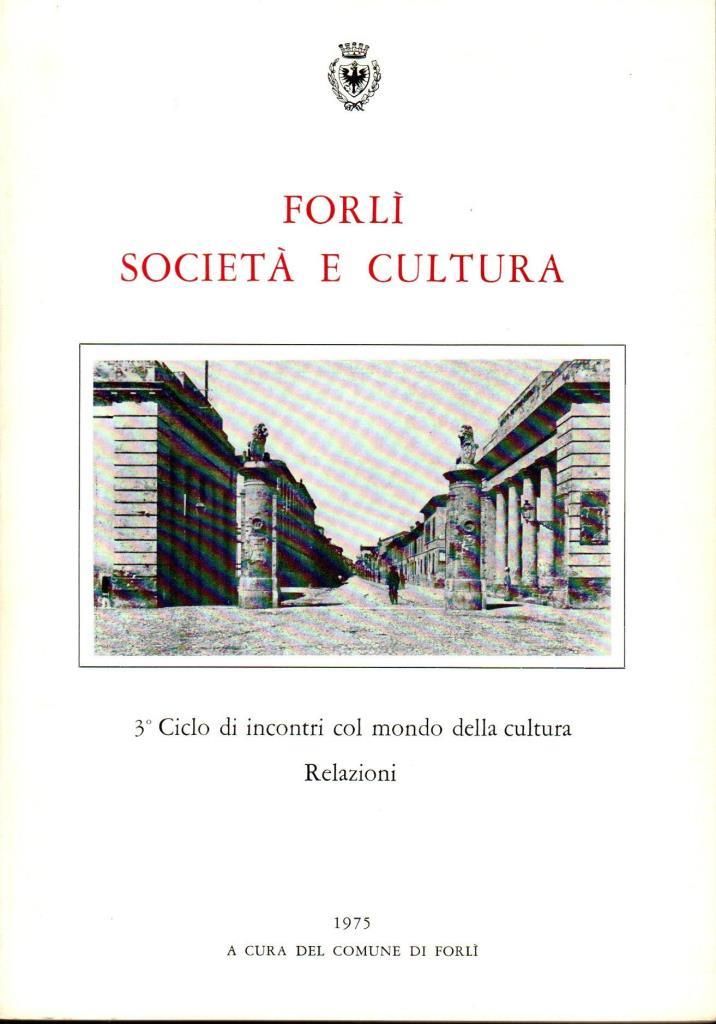 FORLÌ
SOCIETÀ E CULTURA

3° Ciclo di incontri col mondo della cultura
Relazioni

1975
A CURA DEL COMUNE DI FORLÌ